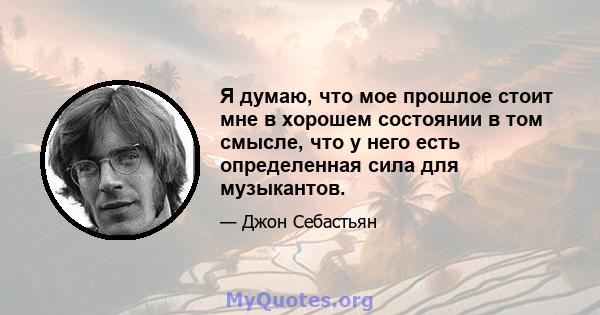 Я думаю, что мое прошлое стоит мне в хорошем состоянии в том смысле, что у него есть определенная сила для музыкантов.

— Джон Себастьян

MyQuotes.org